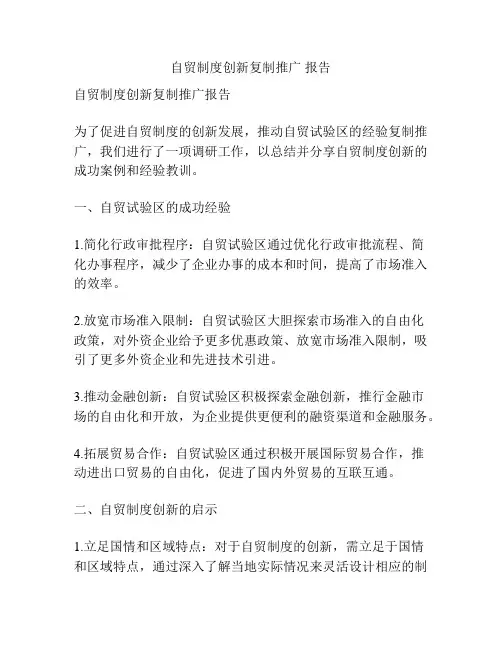 自贸制度创新复制推广 报告

自贸制度创新复制推广报告

为了促进自贸制度的创新发展，推动自贸试验区的经验复制推广，我们进行了一项调研工作，以总结并分享自贸制度创新的成功案例和经验教训。

一、自贸试验区的成功经验

1.简化行政审批程序：自贸试验区通过优化行政审批流程、简化办事程序，减少了企业办事的成本和时间，提高了市场准入的效率。

2.放宽市场准入限制：自贸试验区大胆探索市场准入的自由化政策，对外资企业给予更多优惠政策、放宽市场准入限制，吸引了更多外资企业和先进技术引进。

3.推动金融创新：自贸试验区积极探索金融创新，推行金融市场的自由化和开放，为企业提供更便利的融资渠道和金融服务。

4.拓展贸易合作：自贸试验区通过积极开展国际贸易合作，推动进出口贸易的自由化，促进了国内外贸易的互联互通。

二、自贸制度创新的启示

1.立足国情和区域特点：对于自贸制度的创新，需立足于国情和区域特点，通过深入了解当地实际情况来灵活设计相应的制